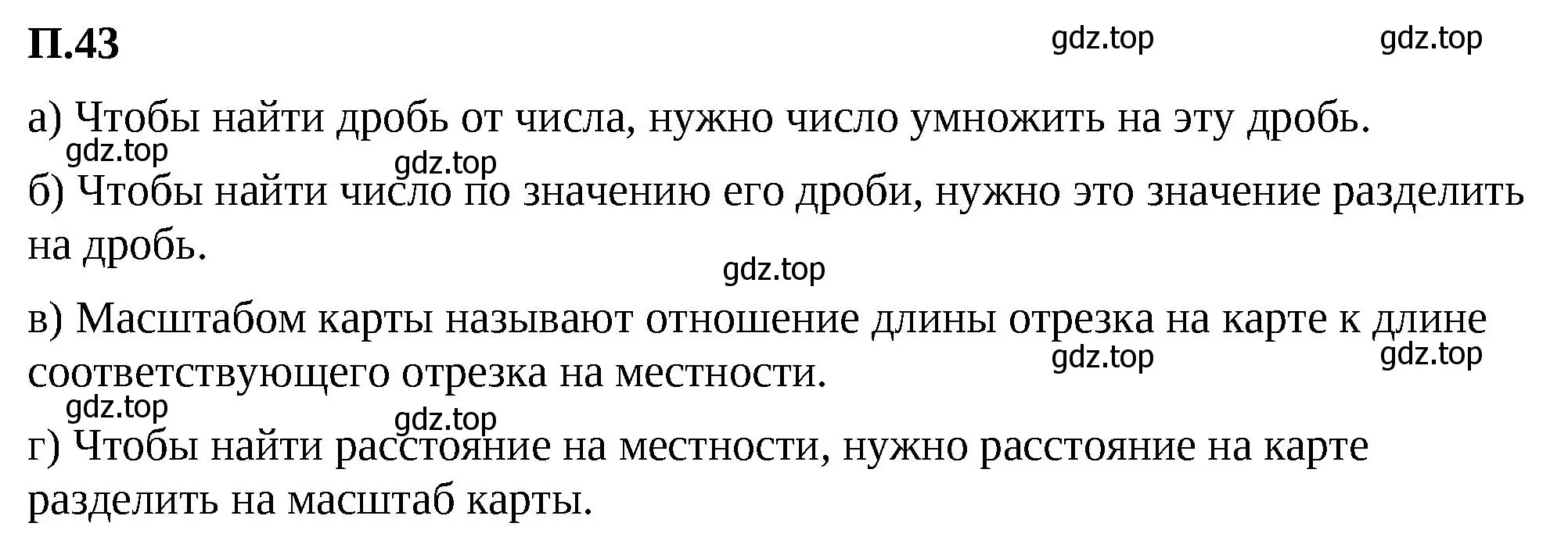 П.43

gdz.top gdz.top

а) Чтобы найти дробь от числа, нужно число умножить на эту дробь.

gdz.top gdz.top

б) Чтобы найти число по значению его дроби, нужно это значение разделить на дробь.

gdz.top

в) Масштабом карты называют отношение длины отрезка на карте к длине соответствующего отрезка на местности.

gdz.top gdz.top

gdz.top gdz.top

г) Чтобы найти расстояние на местности, нужно расстояние на карте разделить на масштаб карты.